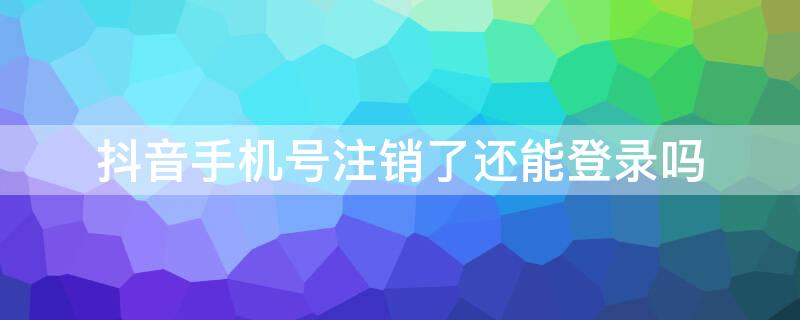 抖音手机号注销了还能登录吗